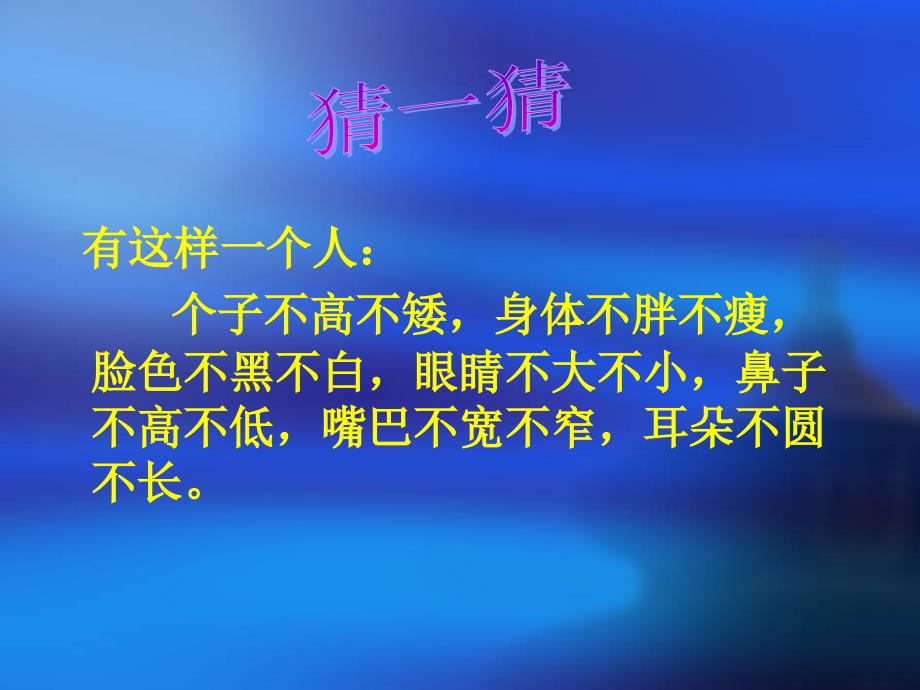 猜一猜

有这样一个人：

个子不高不矮，身体不胖不瘦，脸色不黑不白，眼睛不大不小，鼻子不高不低，嘴巴不宽不窄，耳朵不圆不长。